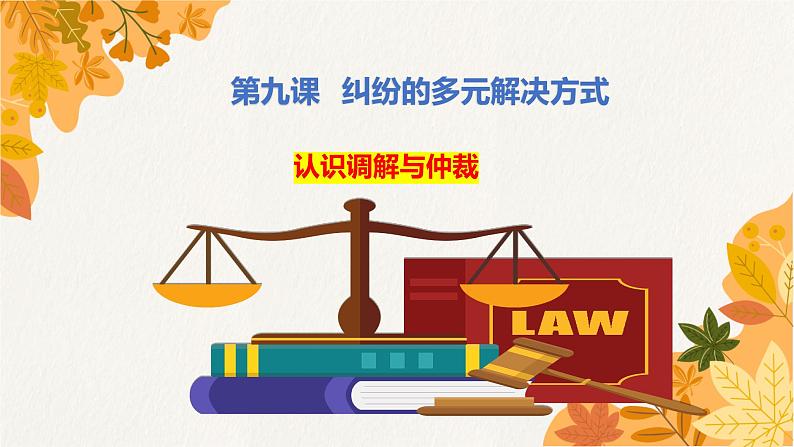 第九课 纠纷的多元解决方式

认识调解与仲裁

LAW